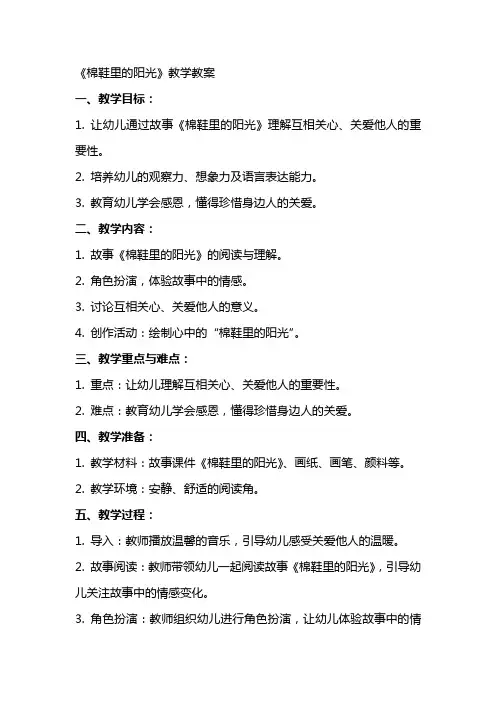 《棉鞋里的阳光》教学教案

一、教学目标：

1. 让幼儿通过故事《棉鞋里的阳光》理解互相关心、关爱他人的重要性。

2. 培养幼儿的观察力、想象力及语言表达能力。

3. 教育幼儿学会感恩，懂得珍惜身边人的关爱。

二、教学内容：

1. 故事《棉鞋里的阳光》的阅读与理解。

2. 角色扮演，体验故事中的情感。

3. 讨论互相关心、关爱他人的意义。

4. 创作活动：绘制心中的“棉鞋里的阳光”。

三、教学重点与难点：

1. 重点：让幼儿理解互相关心、关爱他人的重要性。

2. 难点：教育幼儿学会感恩，懂得珍惜身边人的关爱。

四、教学准备：

1. 教学材料：故事课件《棉鞋里的阳光》、画纸、画笔、颜料等。

2. 教学环境：安静、舒适的阅读角。

五、教学过程：

1. 导入：教师播放温馨的音乐，引导幼儿感受关爱他人的温暖。

2. 故事阅读：教师带领幼儿一起阅读故事《棉鞋里的阳光》，引导幼儿关注故事中的情感变化。

3. 角色扮演：教师组织幼儿进行角色扮演，让幼儿体验故事中的情